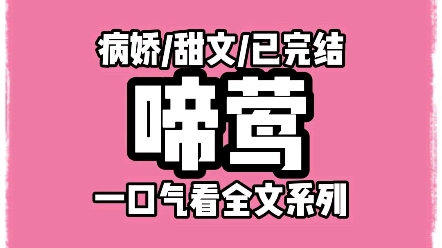 病娇/甜文/已完结

啼莺

一口气看全文系列